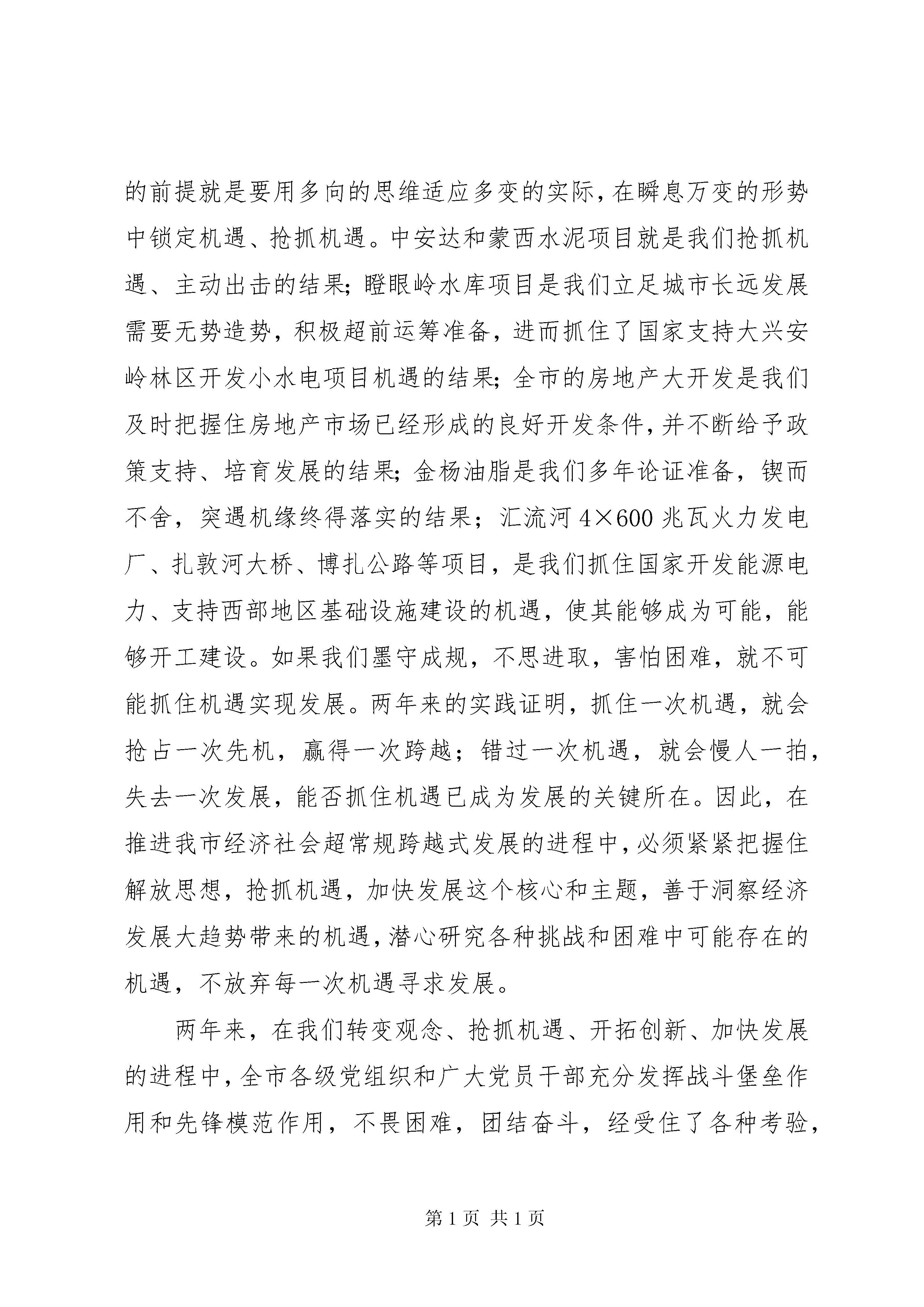 的前提就是要用多向的思维适应多变的实际，在瞬息万变的形势中锁定机遇、抢抓机遇。中安达和蒙西水泥项目就是我们抢抓机遇、主动出击的结果；瞪眼岭水库项目是我们立足城市长远发展需要无势造势，积极超前运筹准备，进而抓住了国家支持大兴安岭林区开发小水电项目机遇的结果；全市的房地产大开发是我们及时把握住房地产市场已经形成的良好开发条件，并不断给予政策支持、培育发展的结果；金杨油脂是我们多年论证准备，锲而不舍，突遇机缘终得落实的结果；汇流河 4×600 兆瓦火力发电厂、扎敦河大桥、博扎公路等项目，是我们抓住国家开发能源电力、支持西部地区基础设施建设的机遇，使其能够成为可能，能够开工建设。如果我们墨守成规，不思进取，害怕困难，就不可能抓住机遇实现发展。两年来的实践证明，抓住一次机遇，就会抢占一次先机，赢得一次跨越；错过一次机遇，就会慢人一拍，失去一次发展，能否抓住机遇已成为发展的关键所在。因此，在推进我市经济社会超常规跨越式发展的进程中，必须紧紧把握住解放思想，抢抓机遇，加快发展这个核心和主题，善于洞察经济发展大趋势带来的机遇，潜心研究各种挑战和困难中可能存在的机遇，不放弃每一次机遇寻求发展。

两年来，在我们转变观念、抢抓机遇、开拓创新、加快发展的进程中，全市各级党组织和广大党员干部充分发挥战斗堡垒作用和先锋模范作用，不畏困难，团结奋斗，经受住了各种考验，

第 1 页 共 1 页